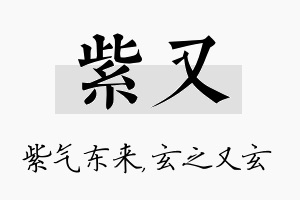 紫又

紫气东来,玄之又玄